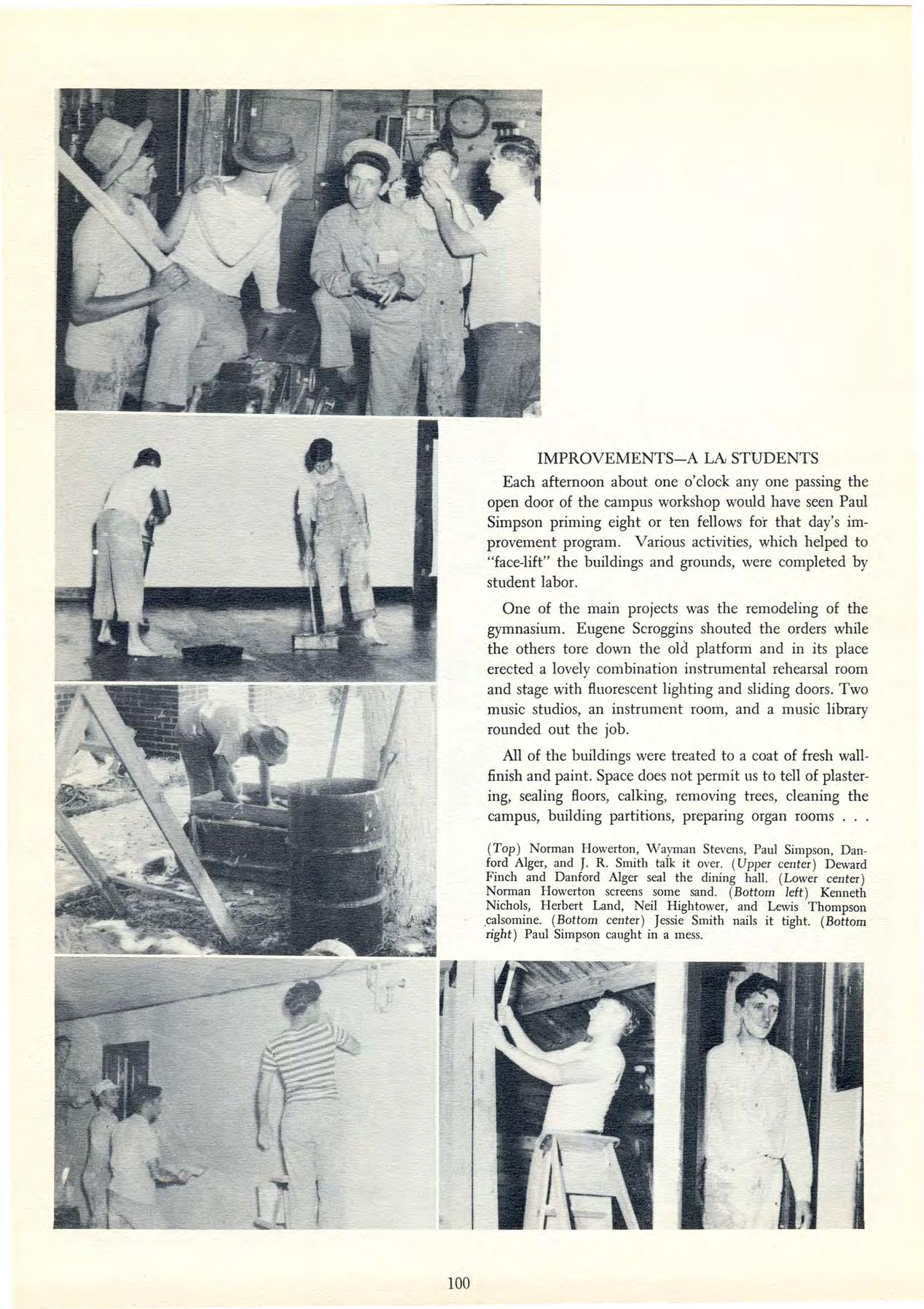 IMPROVEMENTS—A LA STUDENTS

Each afternoon about one o'clock any one passing the open door of the campus workshop would have seen Paul Simpson priming eight or ten fellows for that day's improvement program. Various activities, which helped to "face-lift" the buildings and grounds, were completed by student labor.

One of the main projects was the remodeling of the gymnasium. Eugene Scroggins shouted the orders while the others tore down the old platform and in its place erected a lovely combination instrumental rehearsal room and stage with fluorescent lighting and sliding doors. Two music studios, an instrument room, and a music library rounded out the job.

All of the buildings were treated to a coat of fresh wallfinish and paint. Space does not permit us to tell of plastering, sealing floors, calking, removing trees, cleaning the campus, building partitions, preparing organ rooms . . .

(Top) Norman Howerton, Wayman Stevens, Paul Simpson, Danford Alger, and J. R. Smith talk it over. (Upper center) Deward Finch and Danford Alger seal the dining hall. (Lower center) Norman Howerton screens some sand. (Bottom left) Kenneth Nichols, Herbert Land, Neil Hightower, and Lewis Thompson calsomine. (Bottom center) Jessie Smith nails it tight. (Bottom right) Paul Simpson caught in a mess.

100